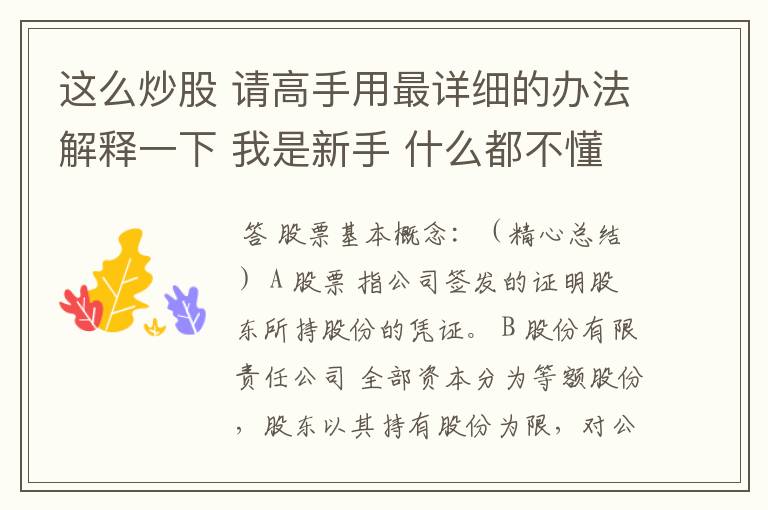 这么炒股 请高手用最详细的办法解释一下 我是新手 什么都不懂

答 股票基本概念：（精心总结）A 股票 指公司签发的证明股东所持股份的凭证。B 股份有限责任公司 全部资本分为等额股份，股东以其持有股份为限，对公